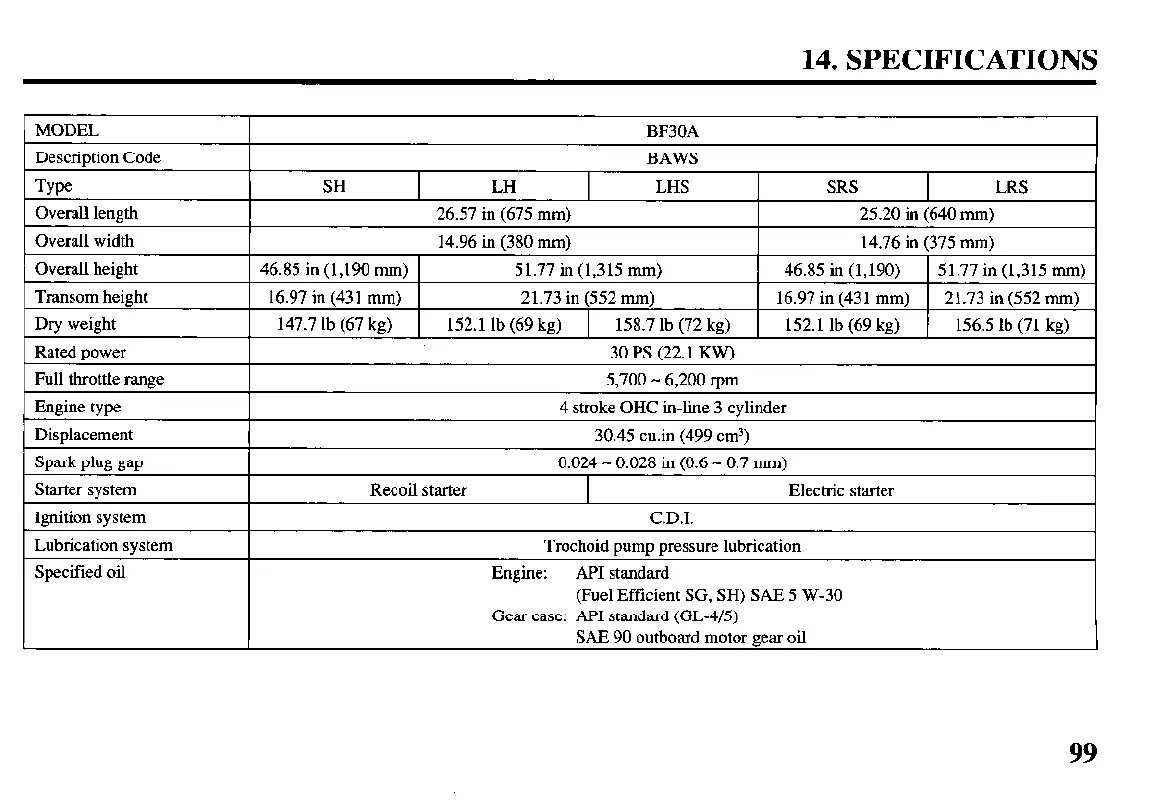 14. SPECIFICATIONS

| MODEL | BF30A | | | | |
|---|---|---|---|---|---|
| Description Code | BAWS | | | | |
| Type | SH | LH | LHS | SRS | LRS |
| Overall length | 26.57 in (675 mm) | | | 25.20 in (640 mm) | |
| Overall width | 14.96 in (380 mm) | | | 14.76 in (375 mm) | |
| Overall height | 46.85 in (1,190 mm) | 51.77 in (1,315 mm) | | 46.85 in (1,190) | 51.77 in (1,315 mm) |
| Transom height | 16.97 in (431 mm) | 21.73 in (552 mm) | | 16.97 in (431 mm) | 21.73 in (552 mm) |
| Dry weight | 147.7 lb (67 kg) | 152.1 lb (69 kg) | 158.7 lb (72 kg) | 152.1 lb (69 kg) | 156.5 lb (71 kg) |
| Rated power | 30 PS (22.1 KW) | | | | |
| Full throttle range | 5,700 ~ 6,200 rpm | | | | |
| Engine type | 4 stroke OHC in-line 3 cylinder | | | | |
| Displacement | 30.45 cu.in (499 $cm^3$) | | | | |
| Spark plug gap | 0.024 ~ 0.028 in (0.6 ~ 0.7 mm) | | | | |
| Starter system | Recoil starter | | Electric starter | | |
| Ignition system | C.D.I. | | | | |
| Lubrication system | Trochoid pump pressure lubrication | | | | |
| Specified oil | Engine: API standard (Fuel Efficient SG, SH) SAE 5 W-30 Gear case: API standard (GL-4/5) SAE 90 outboard motor gear oil | | | | |

99